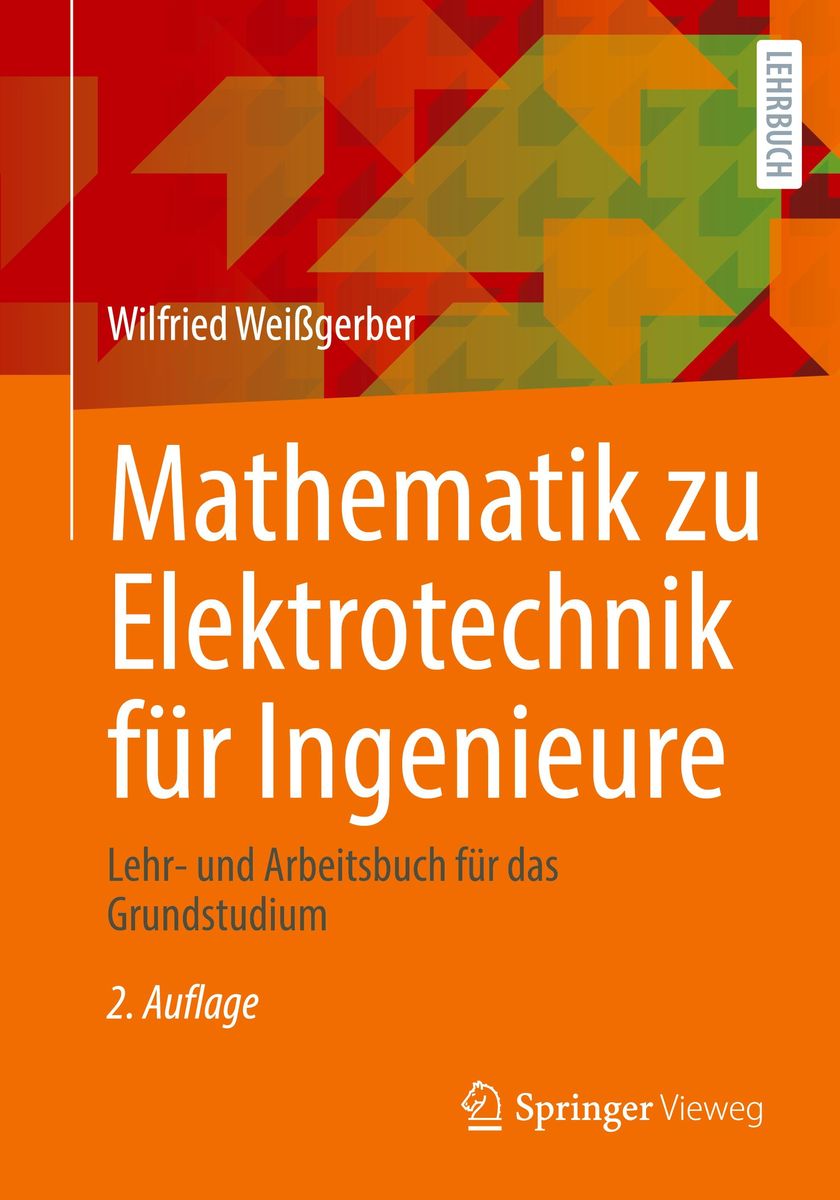 LEHRBUCH

Wilfried Weißgerber

Mathematik zu Elektrotechnik für Ingenieure

Lehr- und Arbeitsbuch für das Grundstudium

2. Auflage

Springer Vieweg